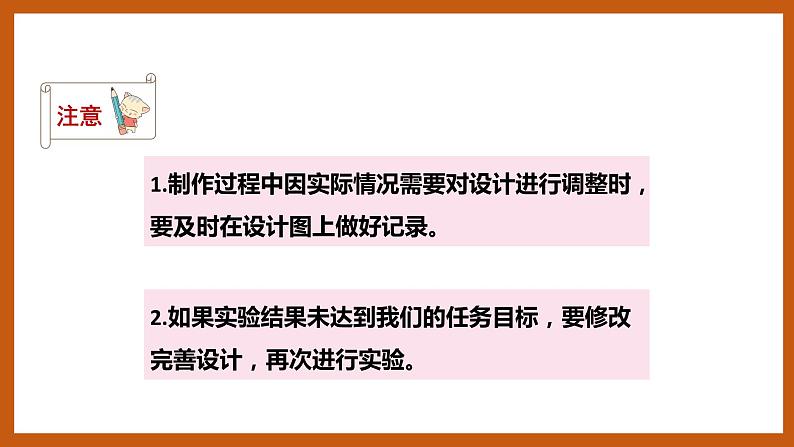 注意

1.制作过程中因实际情况需要对设计进行调整时，要及时在设计图上做好记录。

2.如果实验结果未达到我们的任务目标，要修改完善设计，再次进行实验。